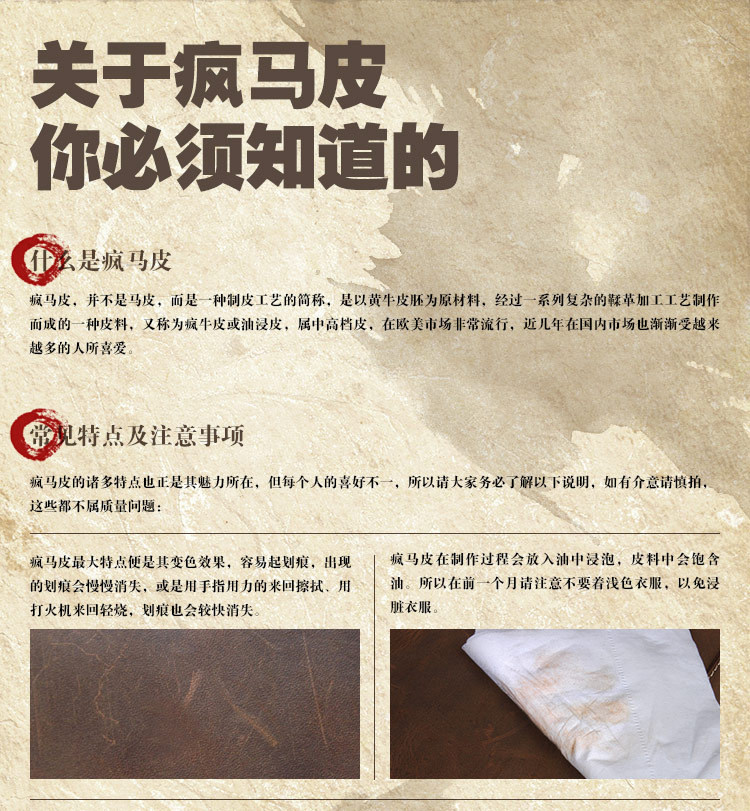 关于疯马皮
你必须知道的

什么是疯马皮

疯马皮，并不是马皮，而是一种制皮工艺的简称，是以黄牛皮胚为原材料，经过一系列复杂的鞣革加工工艺制作而成的一种皮料，又称为疯牛皮或油浸皮，属中高档皮，在欧美市场非常流行，近几年在国内市场也渐渐受越来越多的人所喜爱。

常见特点及注意事项

疯马皮的诸多特点也正是其魅力所在，但每个人的喜好不一，所以请大家务必了解以下说明，如有介意请慎拍，这些都不属质量问题：

疯马皮最大特点便是其变色效果，容易起划痕，出现的划痕会慢慢消失，或是用手指用力的来回擦拭、用打火机来回轻烧，划痕也会较快消失。

疯马皮在制作过程会放入油中浸泡，皮料中会饱含油。所以在前一个月请注意不要着浅色衣服，以免浸脏衣服。